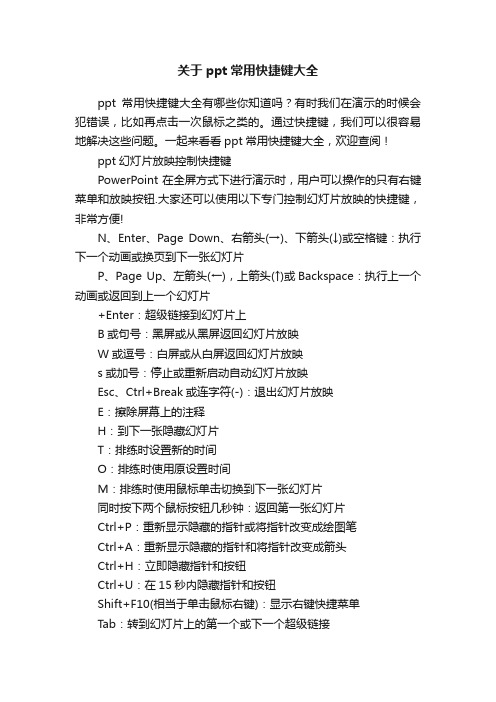 关于 ppt 常用快捷键大全

ppt 常用快捷键大全有哪些你知道吗？有时我们在演示的时候会犯错误，比如再点击一次鼠标之类的。通过快捷键，我们可以很容易地解决这些问题。一起来看看 ppt 常用快捷键大全，欢迎查阅！

ppt 幻灯片放映控制快捷键

PowerPoint 在全屏方式下进行演示时，用户可以操作的只有右键菜单和放映按钮.大家还可以使用以下专门控制幻灯片放映的快捷键，非常方便!

N、Enter、Page Down、右箭头(→)、下箭头(↓)或空格键：执行下一个动画或换页到下一张幻灯片

P、Page Up、左箭头(←)，上箭头(↑)或 Backspace：执行上一个动画或返回到上一个幻灯片

+Enter：超级链接到幻灯片上

B 或句号：黑屏或从黑屏返回幻灯片放映

W 或逗号：白屏或从白屏返回幻灯片放映

s 或加号：停止或重新启动自动幻灯片放映

Esc、Ctrl+Break 或连字符(-)：退出幻灯片放映

E：擦除屏幕上的注释

H：到下一张隐藏幻灯片

T：排练时设置新的时间

O：排练时使用原设置时间

M：排练时使用鼠标单击切换到下一张幻灯片

同时按下两个鼠标按钮几秒钟：返回第一张幻灯片

Ctrl+P：重新显示隐藏的指针或将指针改变成绘图笔

Ctrl+A：重新显示隐藏的指针和将指针改变成箭头

Ctrl+H：立即隐藏指针和按钮

Ctrl+U：在 15 秒内隐藏指针和按钮

Shift+F10(相当于单击鼠标右键)：显示右键快捷菜单

Tab：转到幻灯片上的第一个或下一个超级链接